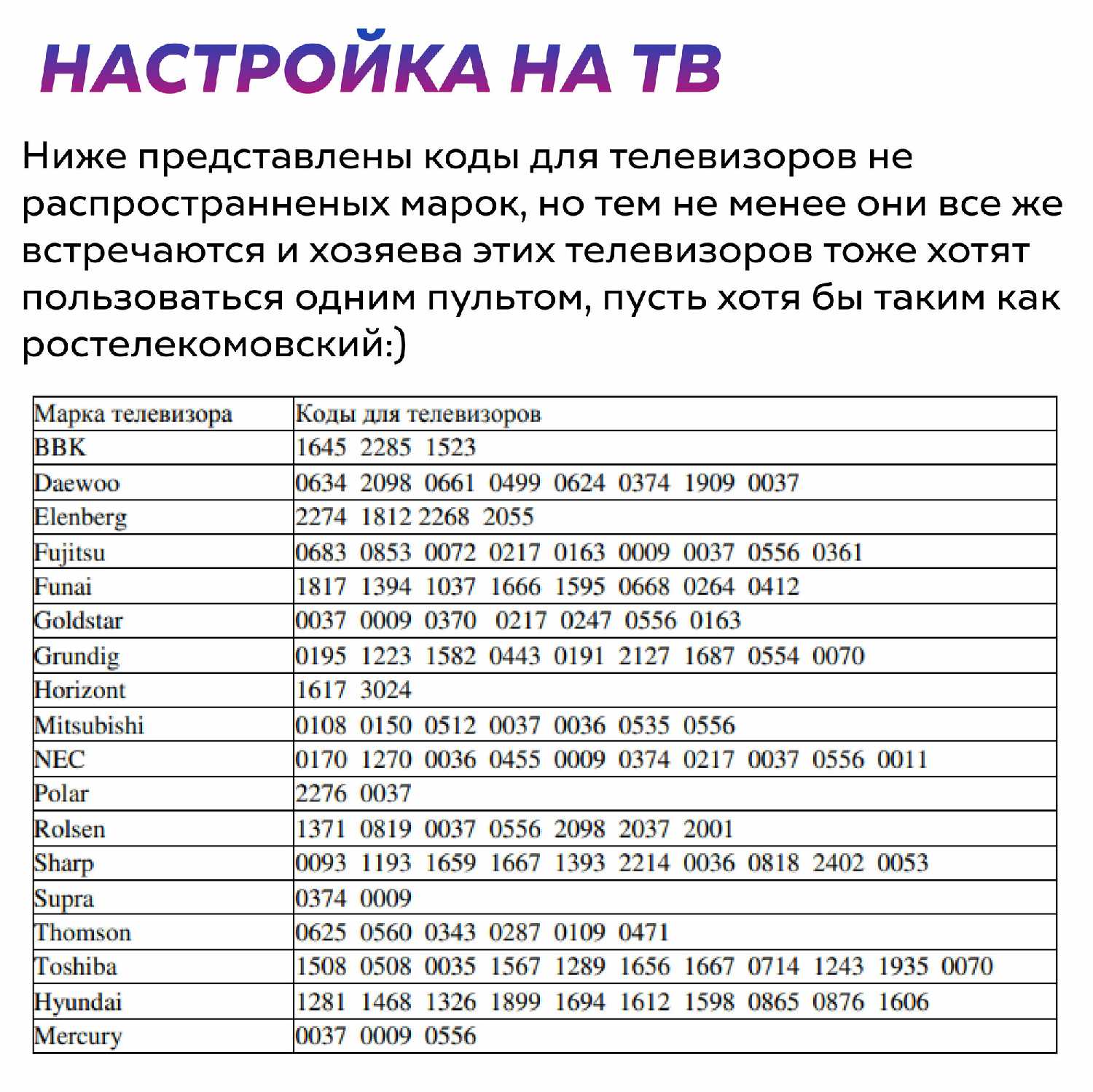 НАСТРОЙКА НА ТВ

Ниже представлены коды для телевизоров не распространненых марок, но тем не менее они все же встречаются и хозяева этих телевизоров тоже хотят пользоваться одним пультом, пусть хотя бы таким как ростелекомовский:)

| Марка телевизора | Коды для телевизоров |
|---|---|
| BBK | 1645 2285 1523 |
| Daewoo | 0634 2098 0661 0499 0624 0374 1909 0037 |
| Elenberg | 2274 1812 2268 2055 |
| Fujitsu | 0683 0853 0072 0217 0163 0009 0037 0556 0361 |
| Funai | 1817 1394 1037 1666 1595 0668 0264 0412 |
| Goldstar | 0037 0009 0370 0217 0247 0556 0163 |
| Grundig | 0195 1223 1582 0443 0191 2127 1687 0554 0070 |
| Horizont | 1617 3024 |
| Mitsubishi | 0108 0150 0512 0037 0036 0535 0556 |
| NEC | 0170 1270 0036 0455 0009 0374 0217 0037 0556 0011 |
| Polar | 2276 0037 |
| Rolsen | 1371 0819 0037 0556 2098 2037 2001 |
| Sharp | 0093 1193 1659 1667 1393 2214 0036 0818 2402 0053 |
| Supra | 0374 0009 |
| Thomson | 0625 0560 0343 0287 0109 0471 |
| Toshiba | 1508 0508 0035 1567 1289 1656 1667 0714 1243 1935 0070 |
| Hyundai | 1281 1468 1326 1899 1694 1612 1598 0865 0876 1606 |
| Mercury | 0037 0009 0556 |